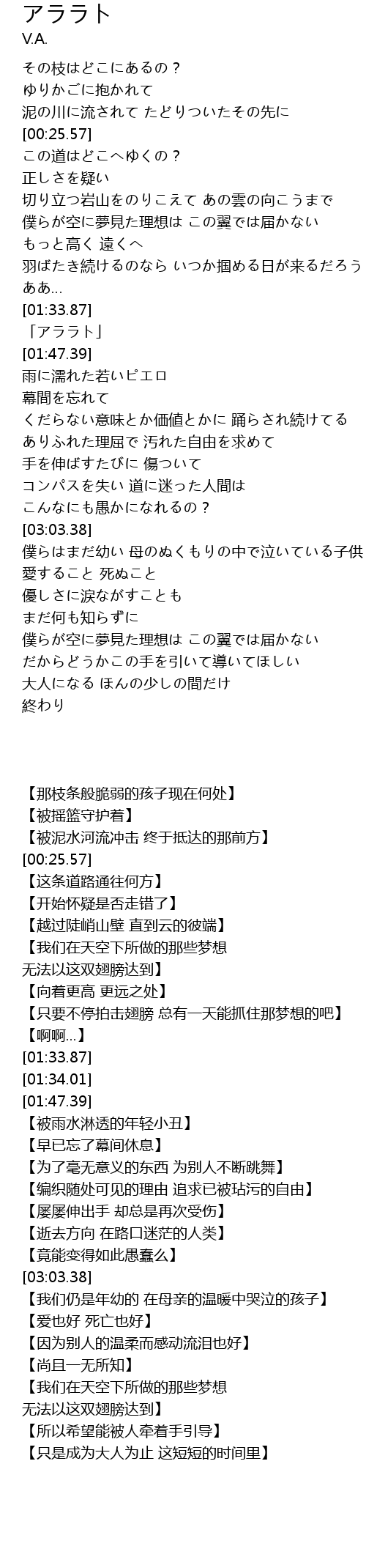 アララト
V.A.

その枝はどこにあるの？
ゆりかごに抱かれて
泥の川に流されて たどりついたその先に
[00:25.57]
この道はどこへゆくの？
正しさを疑い
切り立つ岩山をのりこえて あの雲の向こうまで
僕らが空に夢見た理想は この翼では届かない
もっと高く 遠くへ
羽ばたき続けるのなら いつか掴める日が来るだろう
ああ...
[01:33.87]
「アララト」
[01:47.39]
雨に濡れた若いピエロ
幕間を忘れて
くだらない意味とか価値とかに 踊らされ続けてる
ありふれた理屈で 汚れた自由を求めて
手を伸ばすたびに 傷ついて
コンパスを失い 道に迷った人間は
こんなにも愚かになれるの？
[03:03.38]
僕らはまだ幼い 母のぬくもりの中で泣いている子供
愛すること 死ぬこと
優しさに涙ながすことも
まだ何も知らずに
僕らが空に夢見た理想は この翼では届かない
だからどうかこの手を引いて導いてほしい
大人になる ほんの少しの間だけ
終わり

【那枝条般脆弱的孩子现在何处】
【被摇篮守护着】
【被泥水河流冲击 终于抵达的那前方】
[00:25.57]
【这条道路通往何方】
【开始怀疑是否走错了】
【越过陡峭山壁 直到云的彼端】
【我们在天空下所做的那些梦想
无法以这双翅膀达到】
【向着更高 更远之处】
【只要不停拍击翅膀 总有一天能抓住那梦想的吧】
【啊啊...】
[01:33.87]
[01:34.01]
[01:47.39]
【被雨水淋透的年轻小丑】
【早已忘了幕间休息】
【为了毫无意义的东西 为别人不断跳舞】
【编织随处可见的理由 追求已被玷污的自由】
【屡屡伸出手 却总是再次受伤】
【逝去方向 在路口迷茫的人类】
【竟能变得如此愚蠢么】
[03:03.38]
【我们仍是年幼的 在母亲的温暖中哭泣的孩子】
【爱也好 死亡也好】
【因为别人的温柔而感动流泪也好】
【尚且一无所知】
【我们在天空下所做的那些梦想
无法以这双翅膀达到】
【所以希望能被人牵着手引导】
【只是成为大人为止 这短短的时间里】